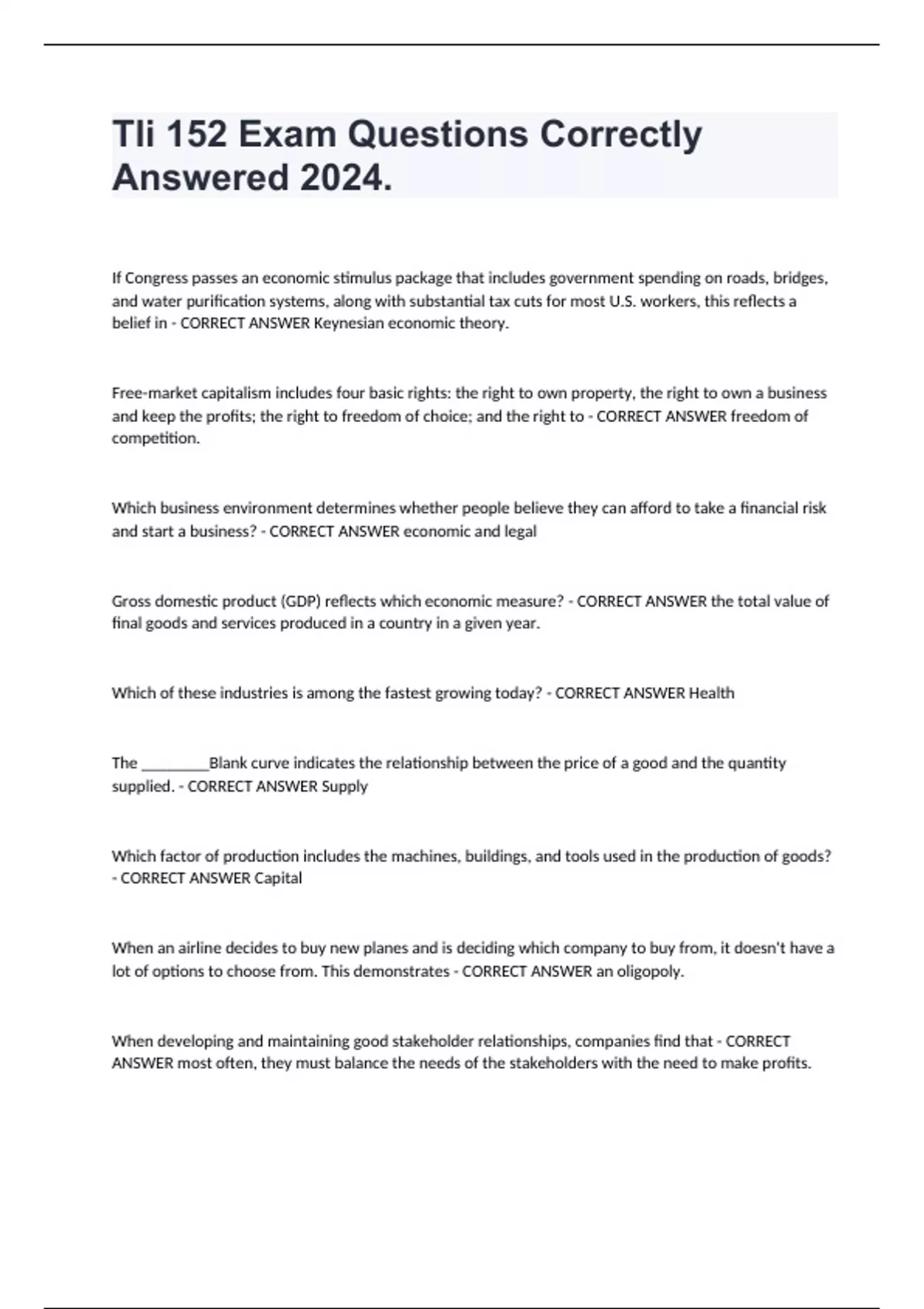 Tli 152 Exam Questions Correctly Answered 2024.

If Congress passes an economic stimulus package that includes government spending on roads, bridges, and water purification systems, along with substantial tax cuts for most U.S. workers, this reflects a belief in - CORRECT ANSWER Keynesian economic theory.

Free-market capitalism includes four basic rights: the right to own property, the right to own a business and keep the profits; the right to freedom of choice; and the right to - CORRECT ANSWER freedom of competition.

Which business environment determines whether people believe they can afford to take a financial risk and start a business? - CORRECT ANSWER economic and legal

Gross domestic product (GDP) reflects which economic measure? - CORRECT ANSWER the total value of final goods and services produced in a country in a given year.

Which of these industries is among the fastest growing today? - CORRECT ANSWER Health

The _________Blank curve indicates the relationship between the price of a good and the quantity supplied. - CORRECT ANSWER Supply

Which factor of production includes the machines, buildings, and tools used in the production of goods? - CORRECT ANSWER Capital

When an airline decides to buy new planes and is deciding which company to buy from, it doesn't have a lot of options to choose from. This demonstrates - CORRECT ANSWER an oligopoly.

When developing and maintaining good stakeholder relationships, companies find that - CORRECT ANSWER most often, they must balance the needs of the stakeholders with the need to make profits.